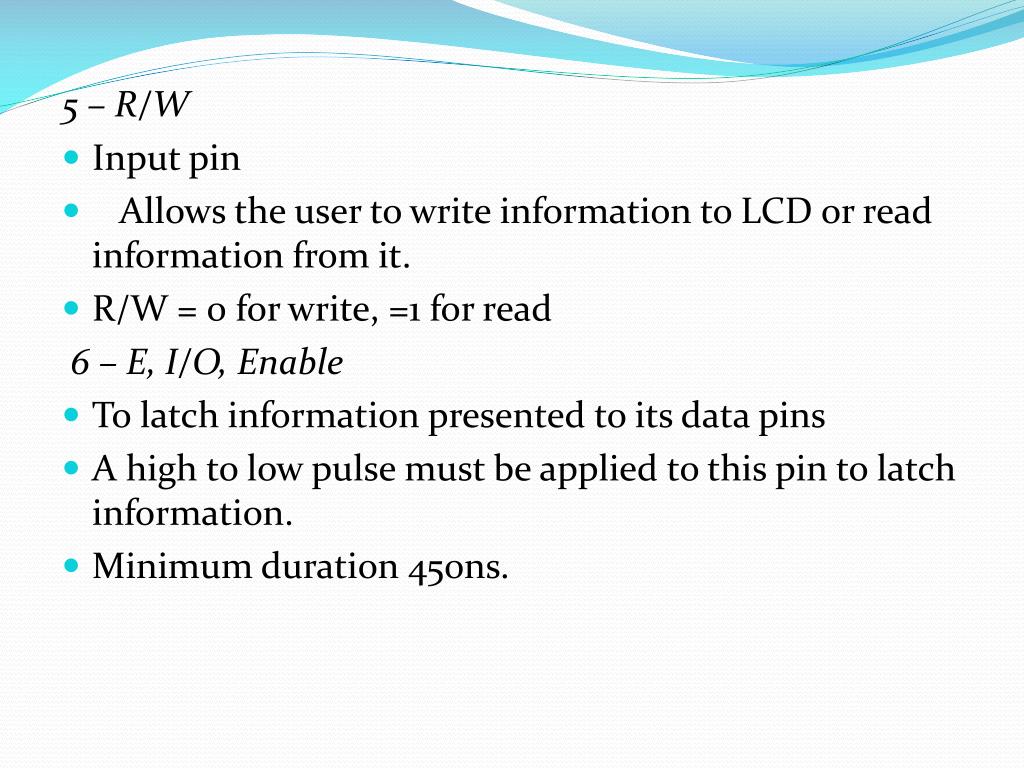 5 – R/W

- Input pin
- Allows the user to write information to LCD or read information from it.
- R/W = 0 for write, =1 for read

6 – E, I/O, Enable

- To latch information presented to its data pins
- A high to low pulse must be applied to this pin to latch information.
- Minimum duration 450ns.